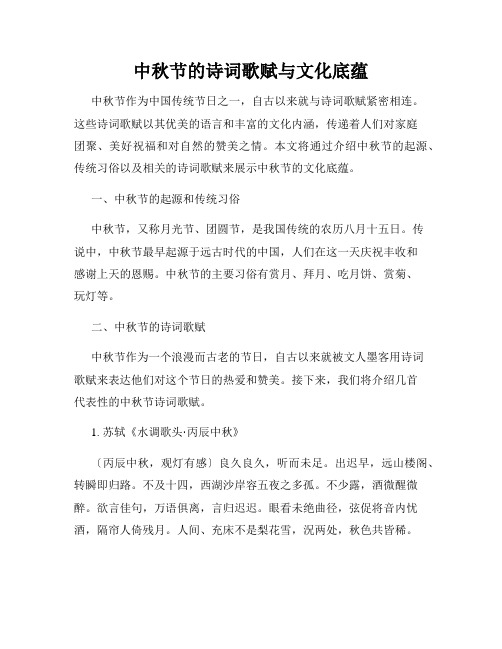 中秋节的诗词歌赋与文化底蕴

中秋节作为中国传统节日之一，自古以来就与诗词歌赋紧密相连。这些诗词歌赋以其优美的语言和丰富的文化内涵，传递着人们对家庭团聚、美好祝福和对自然的赞美之情。本文将通过介绍中秋节的起源、传统习俗以及相关的诗词歌赋来展示中秋节的文化底蕴。

一、中秋节的起源和传统习俗

中秋节，又称月光节、团圆节，是我国传统的农历八月十五日。传说中，中秋节最早起源于远古时代的中国，人们在这一天庆祝丰收和感谢上天的恩赐。中秋节的主要习俗有赏月、拜月、吃月饼、赏菊、玩灯等。

二、中秋节的诗词歌赋

中秋节作为一个浪漫而古老的节日，自古以来就被文人墨客用诗词歌赋来表达他们对这个节日的热爱和赞美。接下来，我们将介绍几首代表性的中秋节诗词歌赋。

1. 苏轼《水调歌头·丙辰中秋》

〔丙辰中秋，观灯有感〕良久良久，听而未足。出迟早，远山楼阁、转瞬即归路。不及十四，西湖沙岸容五夜之多孤。不少露，酒微醒微醉。欲言佳句，万语俱离，言归迟迟。眼看未绝曲径，弦促将音内忧酒，隔帘人倚残月。人间、充床不是梨花雪，况两处，秋色共皆稀。